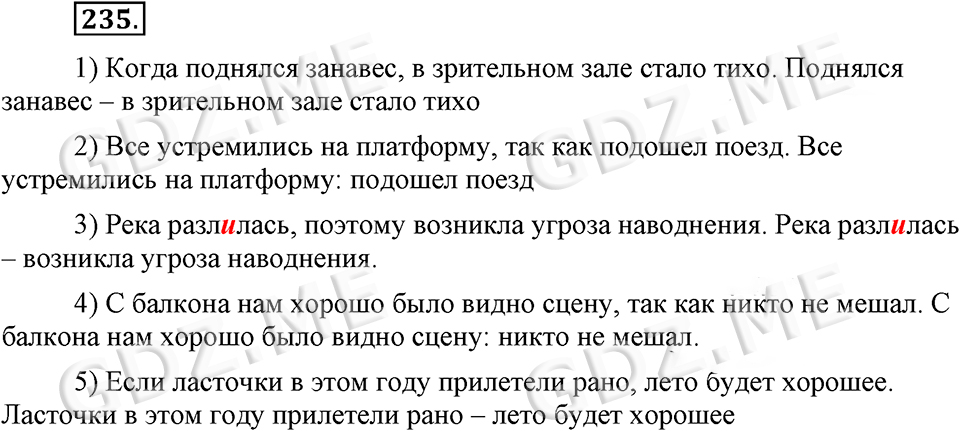 235.

1) Когда поднялся занавес, в зрительном зале стало тихо. Поднялся занавес – в зрительном зале стало тихо

2) Все устремились на платформу, так как подошел поезд. Все устремились на платформу: подошел поезд

3) Река разлилась, поэтому возникла угроза наводнения. Река разлилась – возникла угроза наводнения.

4) С балкона нам хорошо было видно сцену, так как никто не мешал. С балкона нам хорошо было видно сцену: никто не мешал.

5) Если ласточки в этом году прилетели рано, лето будет хорошее. Ласточки в этом году прилетели рано – лето будет хорошее

GDZ.ME